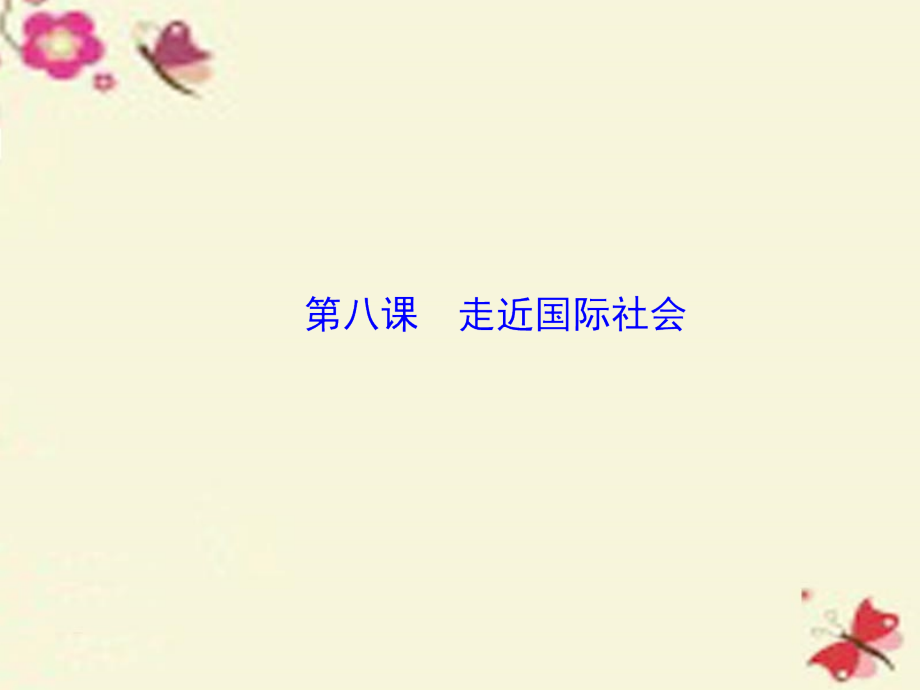 第八课　走近国际社会